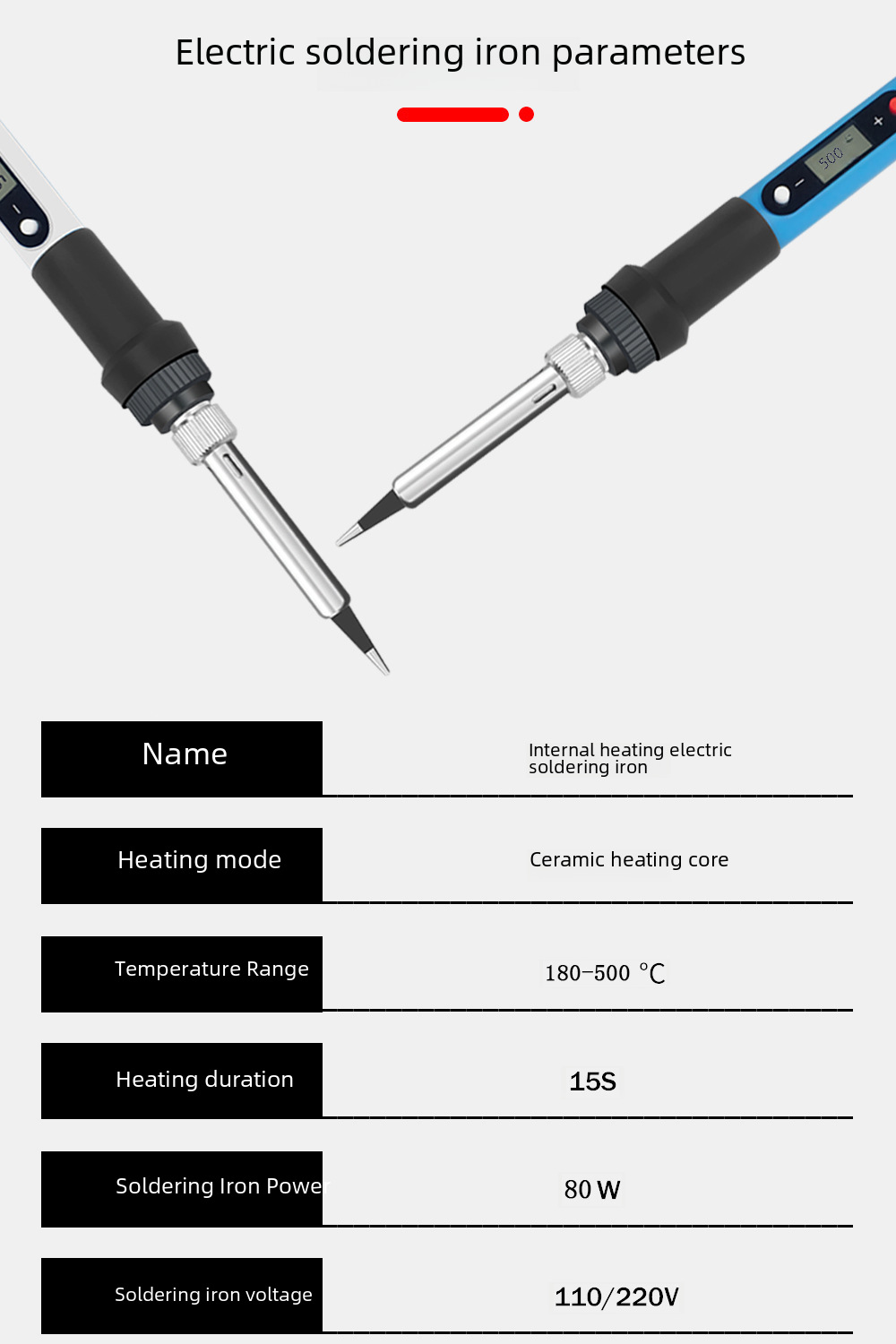 Electric soldering iron parameters

Name
Internal heating electric soldering iron

Heating mode
Ceramic heating core

Temperature Range
180-500 ℃

Heating duration
15S

Soldering Iron Power
80 W

Soldering iron voltage
110/220V